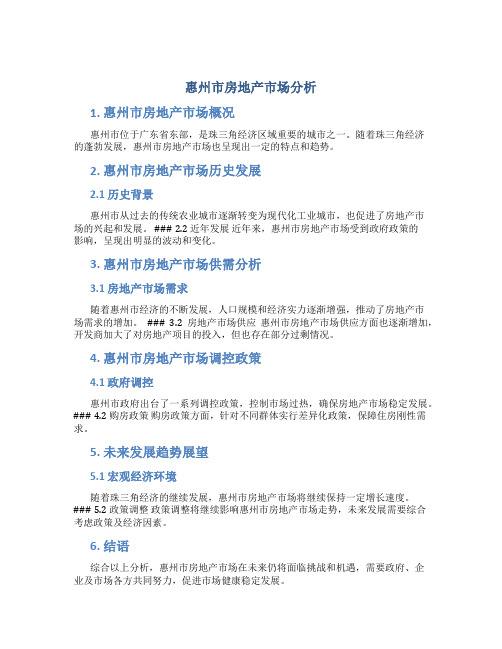 惠州市房地产市场分析

1. 惠州市房地产市场概况

惠州市位于广东省东部，是珠三角经济区域重要的城市之一。随着珠三角经济的蓬勃发展，惠州市房地产市场也呈现出一定的特点和趋势。

2. 惠州市房地产市场历史发展

2.1 历史背景

惠州市从过去的传统农业城市逐渐转变为现代化工业城市，也促进了房地产市场的兴起和发展。 ### 2.2 近年发展 近年来，惠州市房地产市场受到政府政策的影响，呈现出明显的波动和变化。

3. 惠州市房地产市场供需分析

3.1 房地产市场需求

随着惠州市经济的不断发展，人口规模和经济实力逐渐增强，推动了房地产市场需求的增加。 ### 3.2 房地产市场供应 惠州市房地产市场供应方面也逐渐增加，开发商加大了对房地产项目的投入，但也存在部分过剩情况。

4. 惠州市房地产市场调控政策

4.1 政府调控

惠州市政府出台了一系列调控政策，控制市场过热，确保房地产市场稳定发展。 ### 4.2 购房政策 购房政策方面，针对不同群体实行差异化政策，保障住房刚性需求。

5. 未来发展趋势展望

5.1 宏观经济环境

随着珠三角经济的继续发展，惠州市房地产市场将继续保持一定增长速度。 ### 5.2 政策调整 政策调整将继续影响惠州市房地产市场走势，未来发展需要综合考虑政策及经济因素。

6. 结语

综合以上分析，惠州市房地产市场在未来仍将面临挑战和机遇，需要政府、企业及市场各方共同努力，促进市场健康稳定发展。